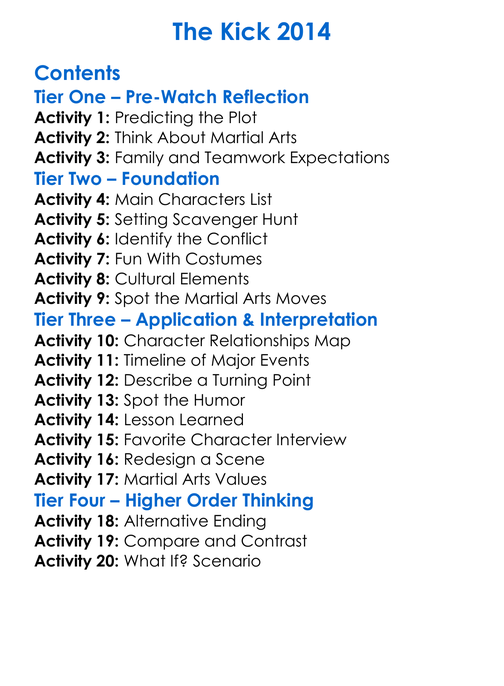 The Kick 2014

Contents

Tier One – Pre-Watch Reflection

Activity 1: Predicting the Plot
Activity 2: Think About Martial Arts
Activity 3: Family and Teamwork Expectations

Tier Two – Foundation

Activity 4: Main Characters List
Activity 5: Setting Scavenger Hunt
Activity 6: Identify the Conflict
Activity 7: Fun With Costumes
Activity 8: Cultural Elements
Activity 9: Spot the Martial Arts Moves

Tier Three – Application & Interpretation

Activity 10: Character Relationships Map
Activity 11: Timeline of Major Events
Activity 12: Describe a Turning Point
Activity 13: Spot the Humor
Activity 14: Lesson Learned
Activity 15: Favorite Character Interview
Activity 16: Redesign a Scene
Activity 17: Martial Arts Values

Tier Four – Higher Order Thinking

Activity 18: Alternative Ending
Activity 19: Compare and Contrast
Activity 20: What If? Scenario